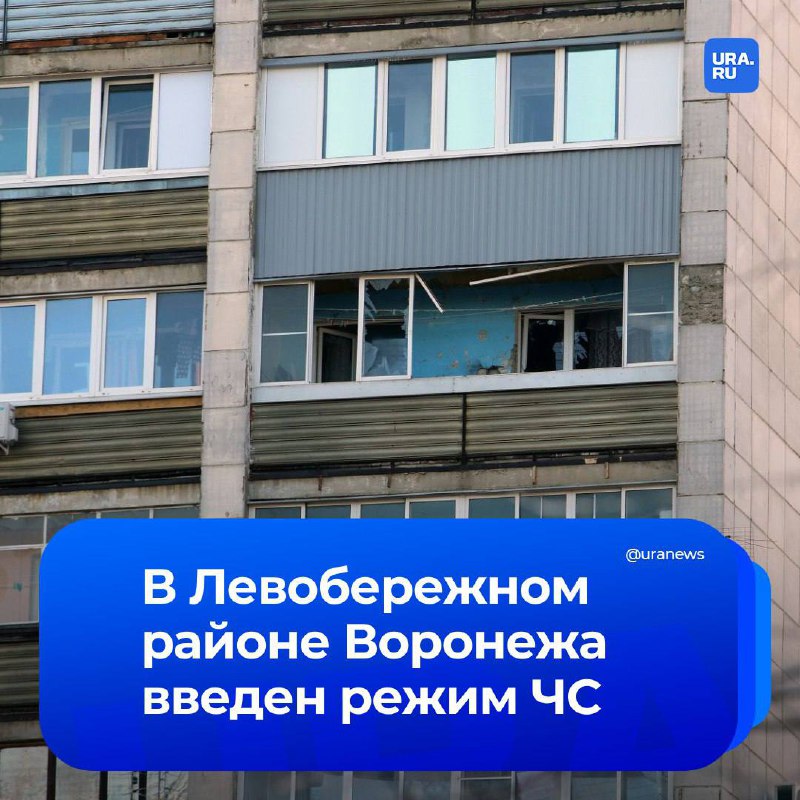 URA.RU

@uranews

В Левобережном районе Воронежа введен режим ЧС